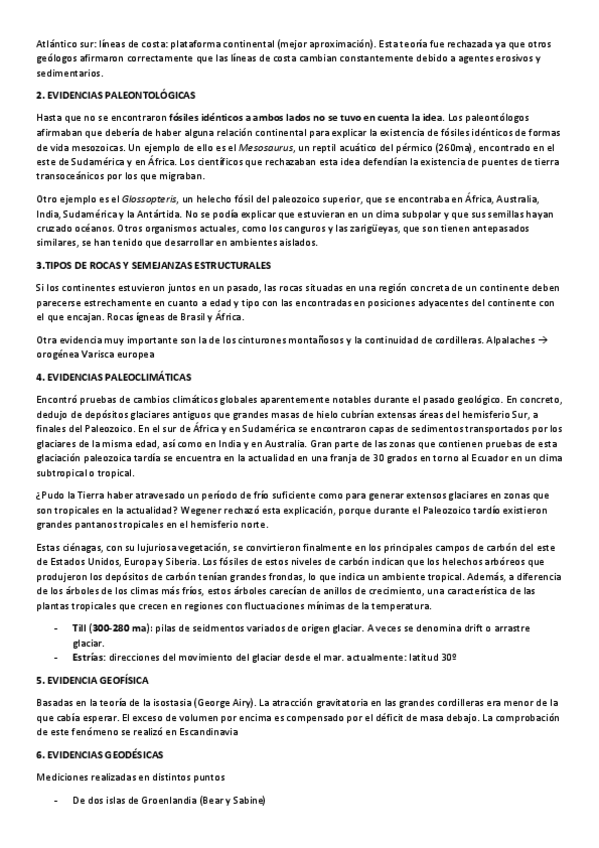 Atlántico sur: líneas de costa: plataforma continental (mejor aproximación). Esta teoría fue rechazada ya que otros geólogos afirmaron correctamente que las líneas de costa cambian constantemente debido a agentes erosivos y sedimentarios.

2. EVIDENCIAS PALEONTOLÓGICAS

Hasta que no se encontraron fósiles idénticos a ambos lados no se tuvo en cuenta la idea. Los paleontólogos afirmaban que debería de haber alguna relación continental para explicar la existencia de fósiles idénticos de formas de vida mesozoicas. Un ejemplo de ello es el Mesosaurus, un reptil acuático del pérmico (260ma), encontrado en el este de Sudamérica y en África. Los científicos que rechazaban esta idea defendían la existencia de puentes de tierra transoceánicos por los que migraban.

Otro ejemplo es el Glossopteris, un helecho fósil del paleozoico superior, que se encontraba en África, Australia, India, Sudamérica y la Antártida. No se podía explicar que estuvieran en un clima subpolar y que sus semillas hayan cruzado océanos. Otros organismos actuales, como los canguros y las zarigüeyas, que son tienen antepasados similares, se han tenido que desarrollar en ambientes aislados.

3.TIPOS DE ROCAS Y SEMEJANZAS ESTRUCTURALES

Si los continentes estuvieron juntos en un pasado, las rocas situadas en una región concreta de un continente deben parecerse estrechamente en cuanto a edad y tipo con las encontradas en posiciones adyacentes del continente con el que encajan. Rocas ígneas de Brasil y África.

Otra evidencia muy importante son la de los cinturones montañosos y la continuidad de cordilleras. Alpalaches → orogénea Varisca europea

4. EVIDENCIAS PALEOCLIMÁTICAS

Encontró pruebas de cambios climáticos globales aparentemente notables durante el pasado geológico. En concreto, dedujo de depósitos glaciares antiguos que grandes masas de hielo cubrían extensas áreas del hemisferio Sur, a finales del Paleozoico. En el sur de África y en Sudamérica se encontraron capas de sedimentos transportados por los glaciares de la misma edad, así como en India y en Australia. Gran parte de las zonas que contienen pruebas de esta glaciación paleozoica tardía se encuentra en la actualidad en una franja de 30 grados en torno al Ecuador en un clima subtropical o tropical.

¿Pudo la Tierra haber atravesado un período de frío suficiente como para generar extensos glaciares en zonas que son tropicales en la actualidad? Wegener rechazó esta explicación, porque durante el Paleozoico tardío existieron grandes pantanos tropicales en el hemisferio norte.

Estas ciénagas, con su lujuriosa vegetación, se convirtieron finalmente en los principales campos de carbón del este de Estados Unidos, Europa y Siberia. Los fósiles de estos niveles de carbón indican que los helechos arbóreos que produjeron los depósitos de carbón tenían grandes frondas, lo que indica un ambiente tropical. Además, a diferencia de los árboles de los climas más fríos, estos árboles carecían de anillos de crecimiento, una característica de las plantas tropicales que crecen en regiones con fluctuaciones mínimas de la temperatura.

- Till (300-280 ma): pilas de seidmentos variados de origen glaciar. A veces se denomina drift o arrastre glaciar.
- Estrías: direcciones del movimiento del glaciar desde el mar. actualmente: latitud 30º

5. EVIDENCIA GEOFÍSICA

Basadas en la teoría de la isostasia (George Airy). La atracción gravitatoria en las grandes cordilleras era menor de la que cabía esperar. El exceso de volumen por encima es compensado por el déficit de masa debajo. La comprobación de este fenómeno se realizó en Escandinavia

6. EVIDENCIAS GEODÉSICAS

Mediciones realizadas en distintos puntos

- De dos islas de Groenlandia (Bear y Sabine)